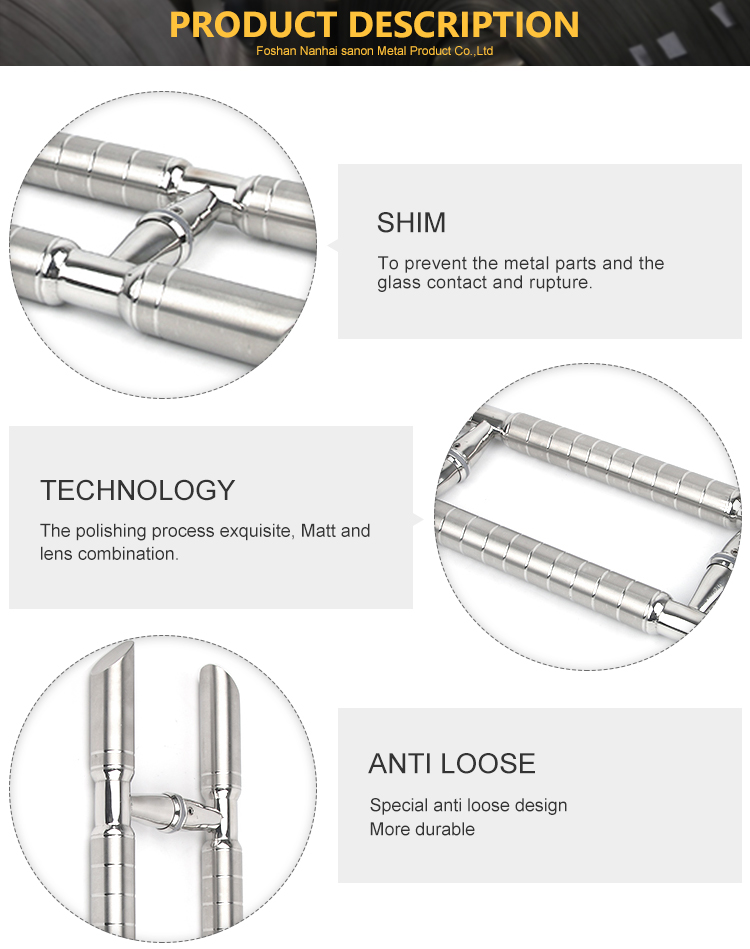 PRODUCT DESCRIPTION
Foshan Nanhai sanon Metal Product Co.,Ltd

SHIM

To prevent the metal parts and the glass contact and rupture.

TECHNOLOGY

The polishing process exquisite, Matt and lens combination.

ANTI LOOSE

Special anti loose design
More durable